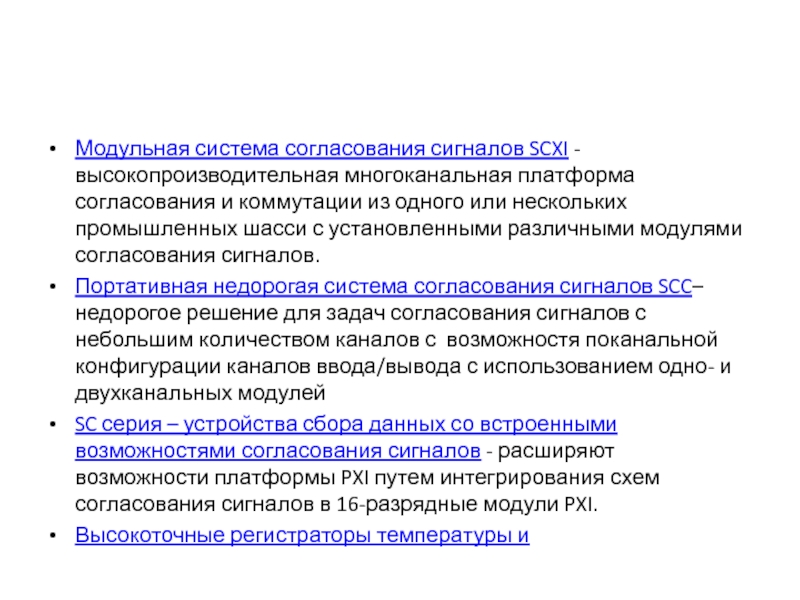 • Модульная система согласования сигналов SCXI - высокопроизводительная многоканальная платформа согласования и коммутации из одного или нескольких промышленных шасси с установленными различными модулями согласования сигналов.

• Портативная недорогая система согласования сигналов SCC– недорогое решение для задач согласования сигналов с небольшим количеством каналов с возможностя поканальной конфигурации каналов ввода/вывода с использованием одно- и двухканальных модулей

• SC серия – устройства сбора данных со встроенными возможностями согласования сигналов - расширяют возможности платформы PXI путем интегрирования схем согласования сигналов в 16-разрядные модули PXI.

• Высокоточные регистраторы температуры и